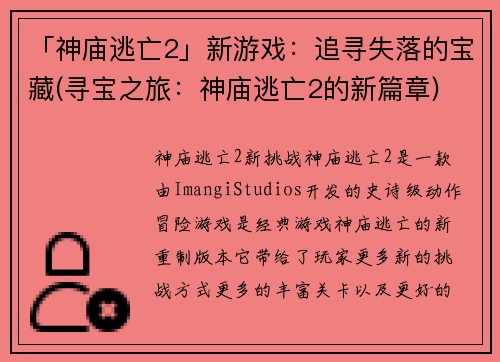 「神庙逃亡2」新游戏：追寻失落的宝藏(寻宝之旅：神庙逃亡2的新篇章)

神庙逃亡2新挑战神庙逃亡2是一款由ImangiStudios开发的史诗级动作冒险游戏是经典游戏神庙逃亡的新重制版本它带给了玩家更多新的挑战方式更多的丰富关卡以及更好的